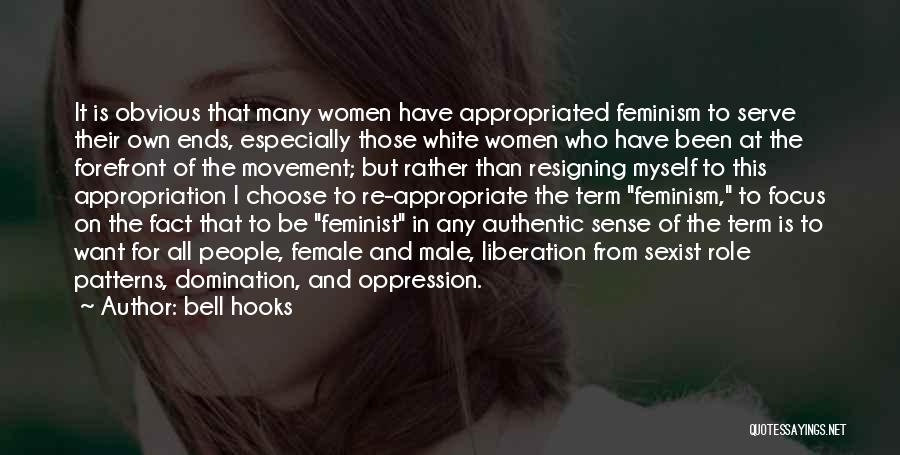 It is obvious that many women have appropriated feminism to serve their own ends, especially those white women who have been at the forefront of the movement; but rather than resigning myself to this appropriation I choose to re-appropriate the term "feminism," to focus on the fact that to be "feminist" in any authentic sense of the term is to want for all people, female and male, liberation from sexist role patterns, domination, and oppression.
~ Author: bell hooks

QUOTESSAYINGS.NET